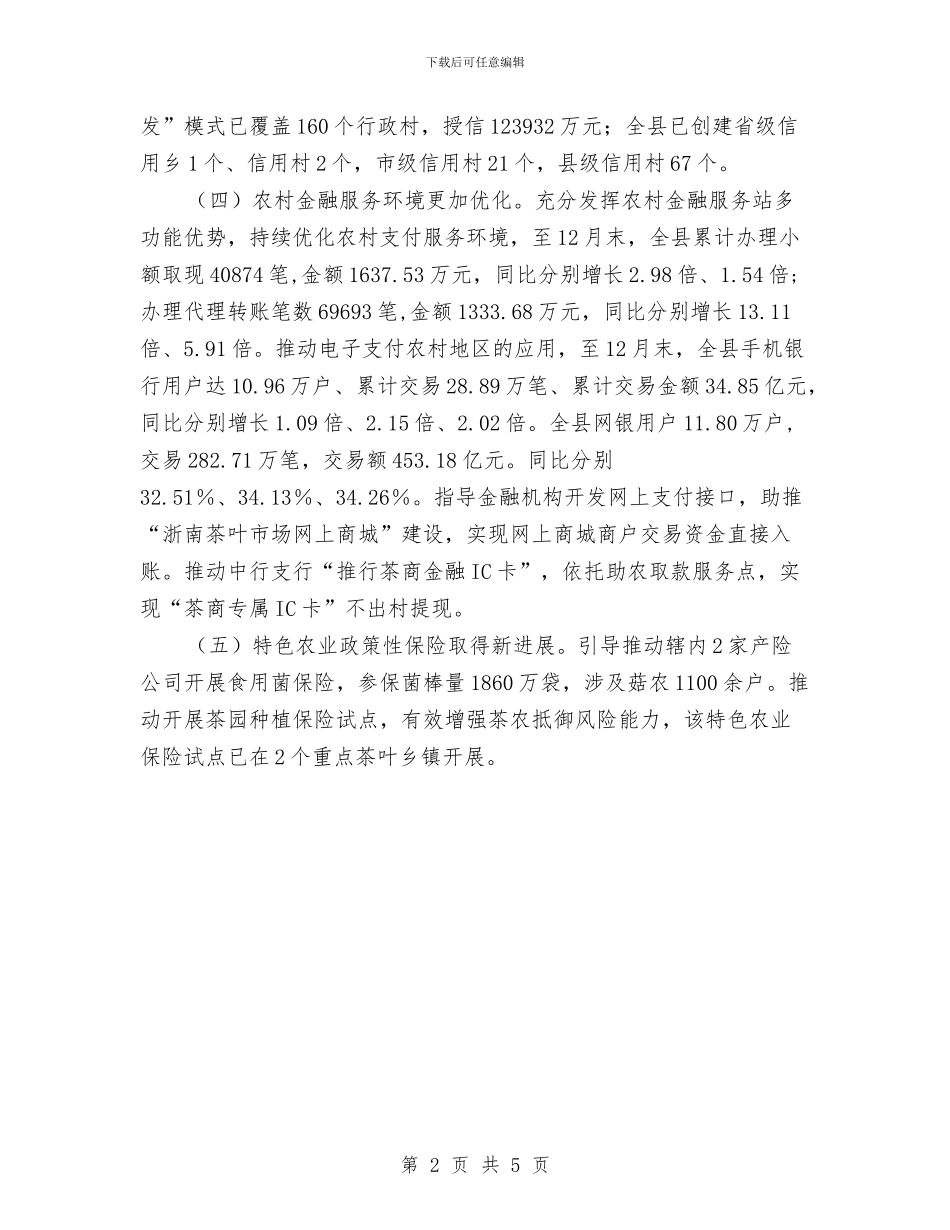 下载后可任意编辑

发”模式已覆盖160个行政村，授信123932万元；全县已创建省级信用乡1个、信用村2个，市级信用村21个，县级信用村67个。

（四）农村金融服务环境更加优化。充分发挥农村金融服务站多功能优势，持续优化农村支付服务环境，至12月末，全县累计办理小额取现40874笔,金额1637.53万元，同比分别增长2.98倍、1.54倍；办理代理转账笔数69693笔,金额1333.68万元，同比分别增长13.11倍、5.91倍。推动电子支付农村地区的应用，至12月末，全县手机银行用户达10.96万户、累计交易28.89万笔、累计交易金额34.85亿元，同比分别增长1.09倍、2.15倍、2.02倍。全县网银用户11.80万户，交易282.71万笔，交易额453.18亿元。同比分别32.51%、34.13%、34.26%。指导金融机构开发网上支付接口，助推“浙南茶叶市场网上商城”建设，实现网上商城商户交易资金直接入账。推动中行支行“推行茶商金融IC卡”，依托助农取款服务点，实现“茶商专属IC卡”不出村提现。

（五）特色农业政策性保险取得新进展。引导推动辖内2家产险公司开展食用菌保险，参保菌棒量1860万袋，涉及菇农1100余户。推动开展茶园种植保险试点，有效增强茶农抵御风险能力，该特色农业保险试点已在2个重点茶叶乡镇开展。

第 2 页 共 5 页